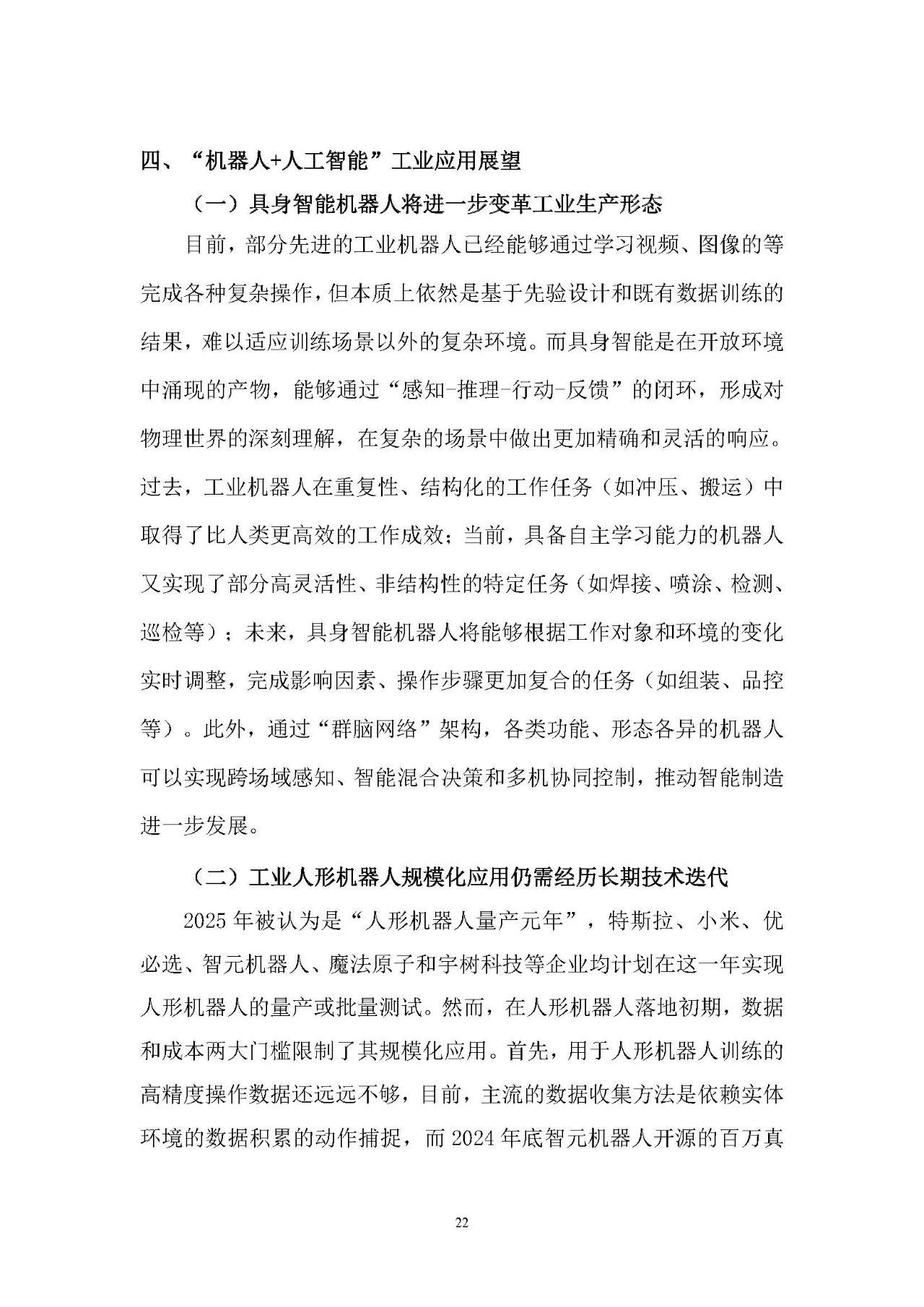 四、“机器人+人工智能”工业应用展望

（一）具身智能机器人将进一步变革工业生产形态

目前，部分先进的工业机器人已经能够通过学习视频、图像的等完成各种复杂操作，但本质上依然是基于先验设计和既有数据训练的结果，难以适应训练场景以外的复杂环境。而具身智能是在开放环境中涌现的产物，能够通过“感知-推理-行动-反馈”的闭环，形成对物理世界的深刻理解，在复杂的场景中做出更加精确和灵活的响应。过去，工业机器人在重复性、结构化的工作任务（如冲压、搬运）中取得了比人类更高效的工作成效；当前，具备自主学习能力的机器人又实现了部分高灵活性、非结构性的特定任务（如焊接、喷涂、检测、巡检等）；未来，具身智能机器人将能够根据工作对象和环境的变化实时调整，完成影响因素、操作步骤更加复合的任务（如组装、品控等）。此外，通过“群脑网络”架构，各类功能、形态各异的机器人可以实现跨场域感知、智能混合决策和多机协同控制，推动智能制造进一步发展。

（二）工业人形机器人规模化应用仍需经历长期技术迭代

2025年被认为是“人形机器人量产元年”，特斯拉、小米、优必选、智元机器人、魔法原子和宇树科技等企业均计划在这一年实现人形机器人的量产或批量测试。然而，在人形机器人落地初期，数据和成本两大门槛限制了其规模化应用。首先，用于人形机器人训练的高精度操作数据还远远不够，目前，主流的数据收集方法是依赖实体环境的数据积累的动作捕捉，而2024年底智元机器人开源的百万真

22